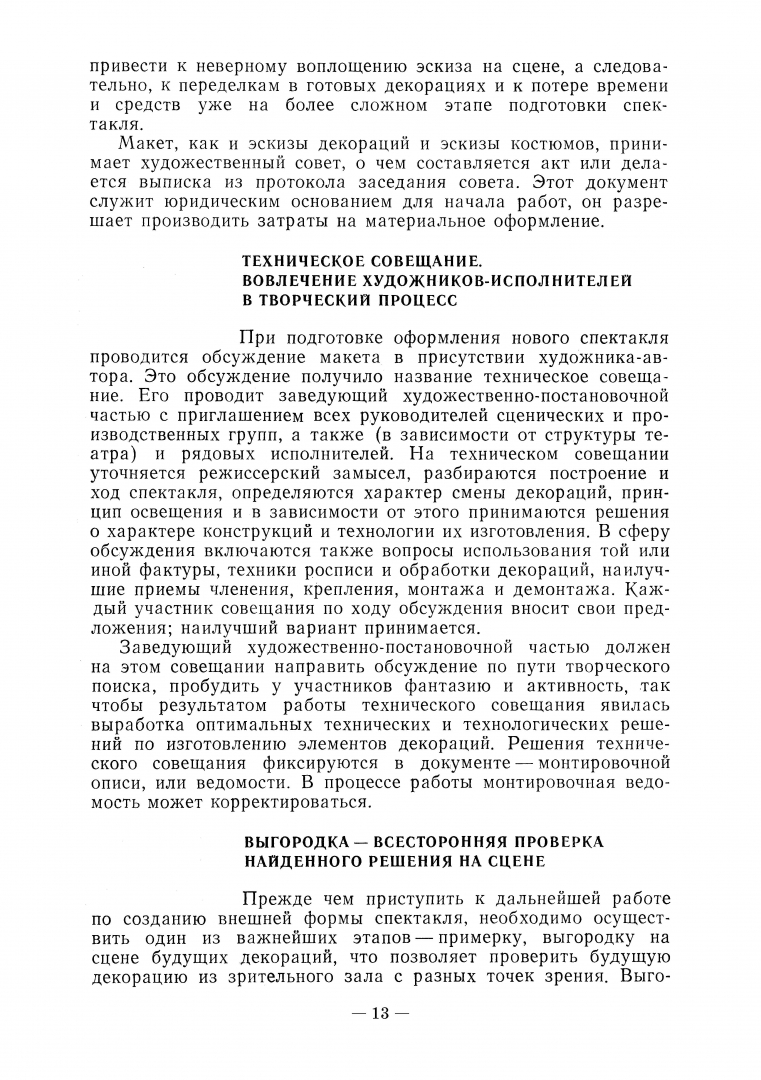 привести к неверному воплощению эскиза на сцене, а следовательно, к переделкам в готовых декорациях и к потере времени и средств уже на более сложном этапе подготовки спектакля.

Макет, как и эскизы декораций и эскизы костюмов, принимает художественный совет, о чем составляется акт или делается выписка из протокола заседания совета. Этот документ служит юридическим основанием для начала работ, он разрешает производить затраты на материальное оформление.

ТЕХНИЧЕСКОЕ СОВЕЩАНИЕ. ВОВЛЕЧЕНИЕ ХУДОЖНИКОВ-ИСПОЛНИТЕЛЕЙ В ТВОРЧЕСКИЙ ПРОЦЕСС

При подготовке оформления нового спектакля проводится обсуждение макета в присутствии художника-автора. Это обсуждение получило название техническое совещание. Его проводит заведующий художественно-постановочной частью с приглашением всех руководителей сценических и производственных групп, а также (в зависимости от структуры театра) и рядовых исполнителей. На техническом совещании уточняется режиссерский замысел, разбираются построение и ход спектакля, определяются характер смены декораций, принцип освещения и в зависимости от этого принимаются решения о характере конструкций и технологии их изготовления. В сферу обсуждения включаются также вопросы использования той или иной фактуры, техники росписи и обработки декораций, наилучшие приемы членения, крепления, монтажа и демонтажа. Каждый участник совещания по ходу обсуждения вносит свои предложения; наилучший вариант принимается.

Заведующий художественно-постановочной частью должен на этом совещании направить обсуждение по пути творческого поиска, пробудить у участников фантазию и активность, так чтобы результатом работы технического совещания явилась выработка оптимальных технических и технологических решений по изготовлению элементов декораций. Решения технического совещания фиксируются в документе — монтировочной описи, или ведомости. В процессе работы монтировочная ведомость может корректироваться.

ВЫГОРОДКА — ВСЕСТОРОННЯЯ ПРОВЕРКА НАЙДЕННОГО РЕШЕНИЯ НА СЦЕНЕ

Прежде чем приступить к дальнейшей работе по созданию внешней формы спектакля, необходимо осуществить один из важнейших этапов — примерку, выгородку на сцене будущих декораций, что позволяет проверить будущую декорацию из зрительного зала с разных точек зрения. Выго-

— 13 —